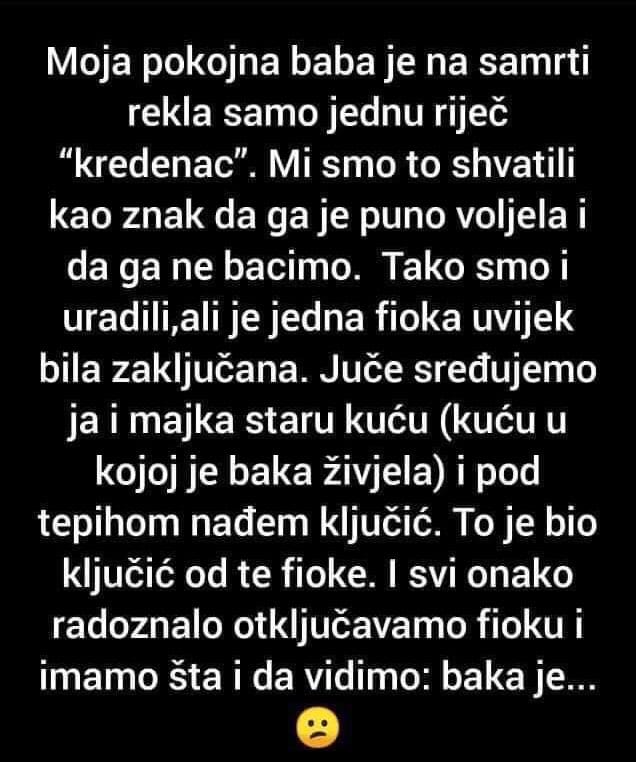 Moja pokojna baba je na samrti rekla samo jednu riječ “kredenac”. Mi smo to shvatili kao znak da ga je puno voljela i da ga ne bacimo.  Tako smo i uradili,ali je jedna fioka uvijek bila zaključana. Juče sređujemo ja i majka staru kuću (kuću u kojoj je baka živjela) i pod tepihom nađem ključić. To je bio ključić od te fioke. I svi onako radoznalo otključavamo fioku i imamo šta i da vidimo: baka je... 😕